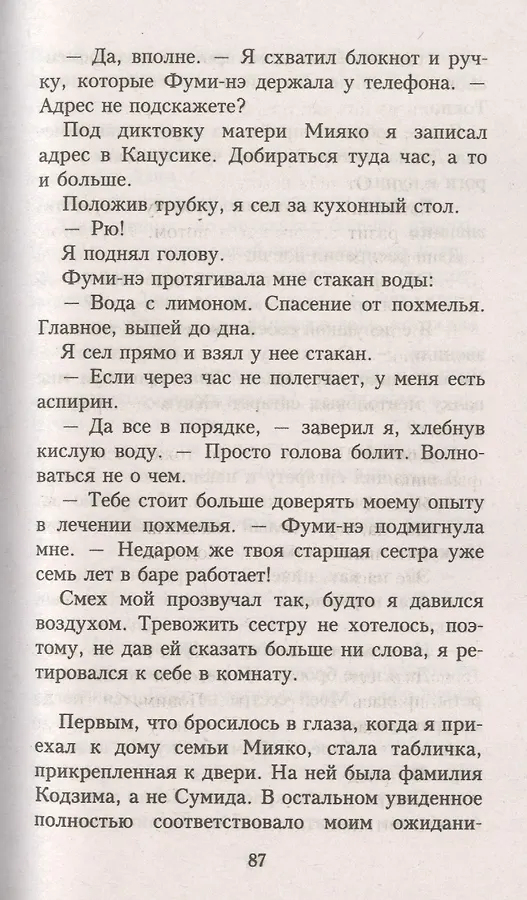 — Да, вполне. — Я схватил блокнот и ручку, которые Фуми-нэ держала у телефона. — Адрес не подскажете?

Под диктовку матери Мияко я записал адрес в Кацусике. Добираться туда час, а то и больше.

Положив трубку, я сел за кухонный стол.

— Рю!

Я поднял голову.

Фуми-нэ протягивала мне стакан воды:

— Вода с лимоном. Спасение от похмелья. Главное, выпей до дна.

Я сел прямо и взял у нее стакан.

— Если через час не полегчает, у меня есть аспирин.

— Да все в порядке, — заверил я, хлебнув кислую воду. — Просто голова болит. Волноваться не о чем.

— Тебе стоит больше доверять моему опыту в лечении похмелья. — Фуми-нэ подмигнула мне. — Недаром же твоя старшая сестра уже семь лет в баре работает!

Смех мой прозвучал так, будто я давился воздухом. Тревожить сестру не хотелось, поэтому, не дав ей сказать больше ни слова, я ретировался к себе в комнату.

Первым, что бросилось в глаза, когда я приехал к дому семьи Мияко, стала табличка, прикрепленная к двери. На ней была фамилия Кодзима, а не Сумида. В остальном увиденное полностью соответствовало моим ожидани-

87